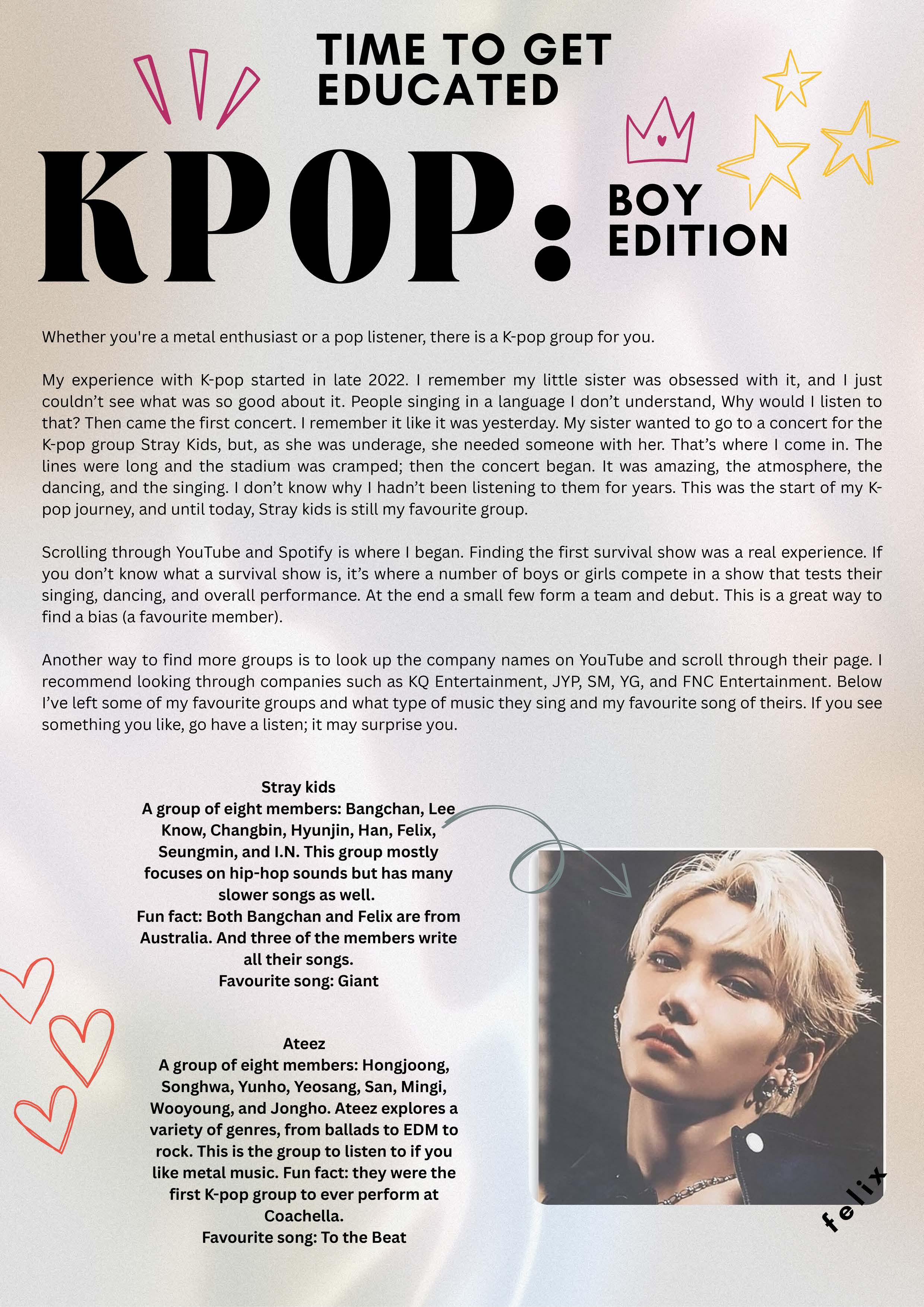 TIME TO GET EDUCATED

KPOP: BOY EDITION

Whether you're a metal enthusiast or a pop listener, there is a K-pop group for you.

My experience with K-pop started in late 2022. I remember my little sister was obsessed with it, and I just couldn't see what was so good about it. People singing in a language I don't understand, Why would I listen to that? Then came the first concert. I remember it like it was yesterday. My sister wanted to go to a concert for the K-pop group Stray Kids, but, as she was underage, she needed someone with her. That's where I come in. The lines were long and the stadium was cramped; then the concert began. It was amazing, the atmosphere, the dancing, and the singing. I don't know why I hadn't been listening to them for years. This was the start of my K-pop journey, and until today, Stray kids is still my favourite group.

Scrolling through YouTube and Spotify is where I began. Finding the first survival show was a real experience. If you don't know what a survival show is, it's where a number of boys or girls compete in a show that tests their singing, dancing, and overall performance. At the end a small few form a team and debut. This is a great way to find a bias (a favourite member).

Another way to find more groups is to look up the company names on YouTube and scroll through their page. I recommend looking through companies such as KQ Entertainment, JYP, SM, YG, and FNC Entertainment. Below I've left some of my favourite groups and what type of music they sing and my favourite song of theirs. If you see something you like, go have a listen; it may surprise you.

Stray kids
A group of eight members: Bangchan, Lee Know, Changbin, Hyunjin, Han, Felix, Seungmin, and I.N. This group mostly focuses on hip-hop sounds but has many slower songs as well.
Fun fact: Both Bangchan and Felix are from Australia. And three of the members write all their songs.
Favourite song: Giant

Ateez
A group of eight members: Hongjoong, Songhwa, Yunho, Yeosang, San, Mingi, Wooyoung, and Jongho. Ateez explores a variety of genres, from ballads to EDM to rock. This is the group to listen to if you like metal music. Fun fact: they were the first K-pop group to ever perform at Coachella.
Favourite song: To the Beat

felix